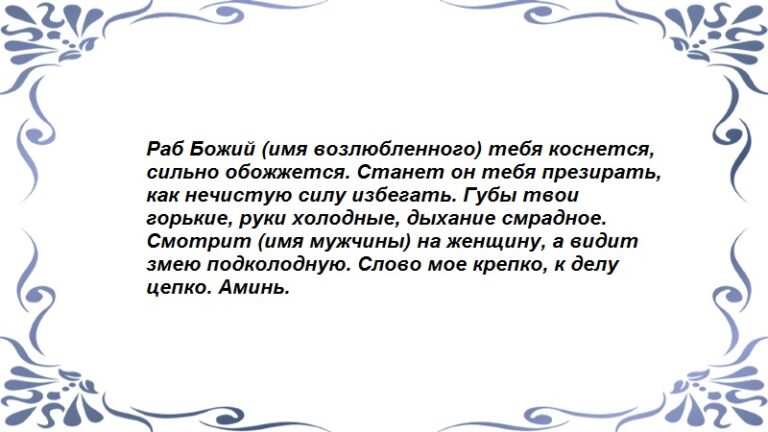 Раб Божий (имя возлюбленного) тебя коснется, сильно обожжется. Станет он тебя презирать, как нечистую силу избегать. Губы твои горькие, руки холодные, дыхание смрадное. Смотрит (имя мужчины) на женщину, а видит змею подколодную. Слово мое крепко, к делу цепко. Аминь.